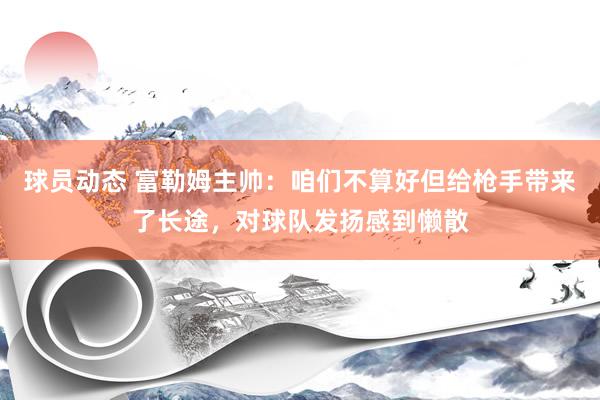 球员动态 富勒姆主帅：咱们不算好但给枪手带来了长途，对球队发扬感到懒散